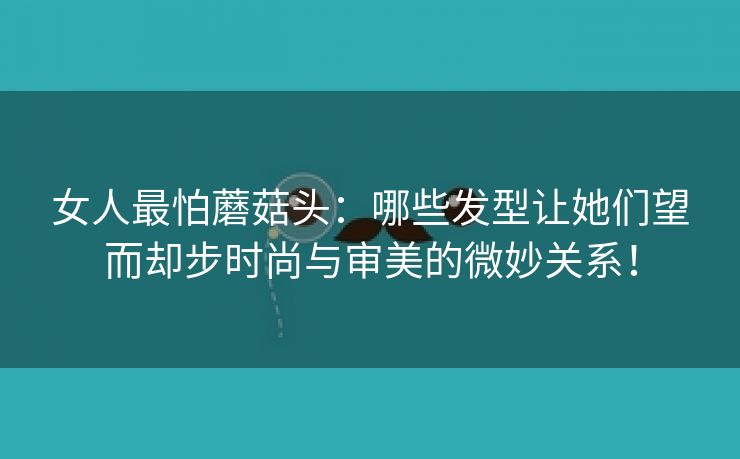 女人最怕蘑菇头：哪些发型让她们望而却步时尚与审美的微妙关系！